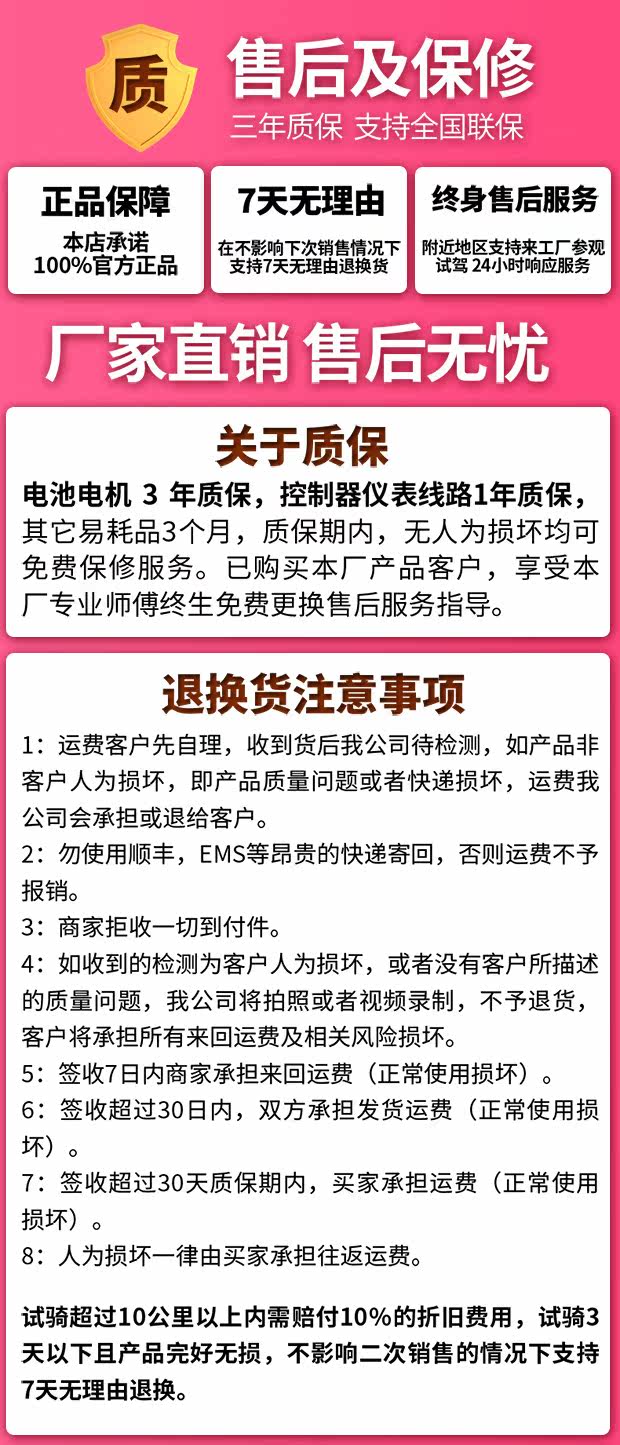 质

售后及保修

三年质保 支持全国联保

正品保障

本店承诺
100%官方正品

7天无理由

在不影响下次销售情况下
支持7天无理由退换货

终身售后服务

附近地区支持来工厂参观
试驾 24小时响应服务

厂家直销 售后无忧

关于质保

电池电机 3 年质保，控制器仪表线路1年质保，其它易耗品3个月，质保期内，无人为损坏均可免费保修服务。已购买本厂产品客户，享受本厂专业师傅终生免费更换售后服务指导。

退换货注意事项

1：运费客户先自理，收到货后我公司待检测，如产品非客户人为损坏，即产品质量问题或者快递损坏，运费我公司会承担或退给客户。
2：勿使用顺丰，EMS等昂贵的快递寄回，否则运费不予报销。
3：商家拒收一切到付件。
4：如收到的检测为客户人为损坏，或者没有客户所描述的质量问题，我公司将拍照或者视频录制，不予退货，客户将承担所有来回运费及相关风险损坏。
5：签收7日内商家承担来回运费（正常使用损坏）。
6：签收超过30日内，双方承担发货运费（正常使用损坏）。
7：签收超过30天质保期内，买家承担运费（正常使用损坏）。
8：人为损坏一律由买家承担往返运费。

试骑超过10公里以上内需赔付10%的折旧费用，试骑3天以下且产品完好无损，不影响二次销售的情况下支持7天无理由退换。